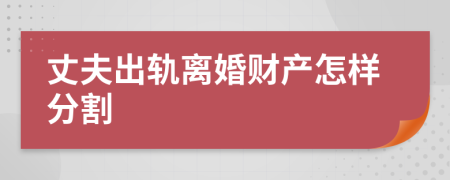 丈夫出轨离婚财产怎样分割